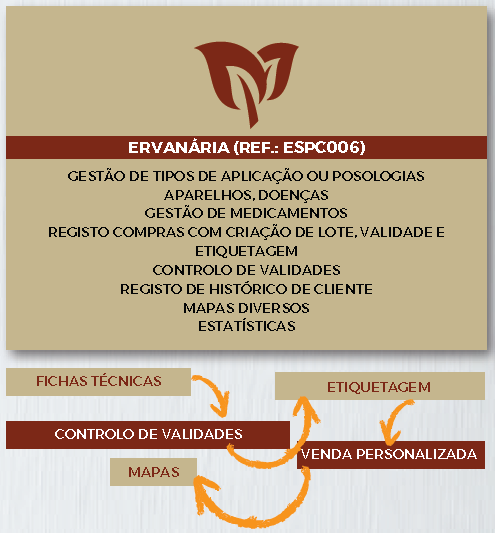 ERVANÁRIA (REF.: ESPC006)

GESTÃO DE TIPOS DE APLICAÇÃO OU POSOLOGIAS
APARELHOS, DOENÇAS
GESTÃO DE MEDICAMENTOS
REGISTO COMPRAS COM CRIAÇÃO DE LOTE, VALIDADE E ETIQUETAGEM
CONTROLO DE VALIDADES
REGISTO DE HISTÓRICO DE CLIENTE
MAPAS DIVERSOS
ESTATÍSTICAS

FICHAS TÉCNICAS

ETIQUETAGEM

CONTROLO DE VALIDADES

VENDA PERSONALIZADA

MAPAS